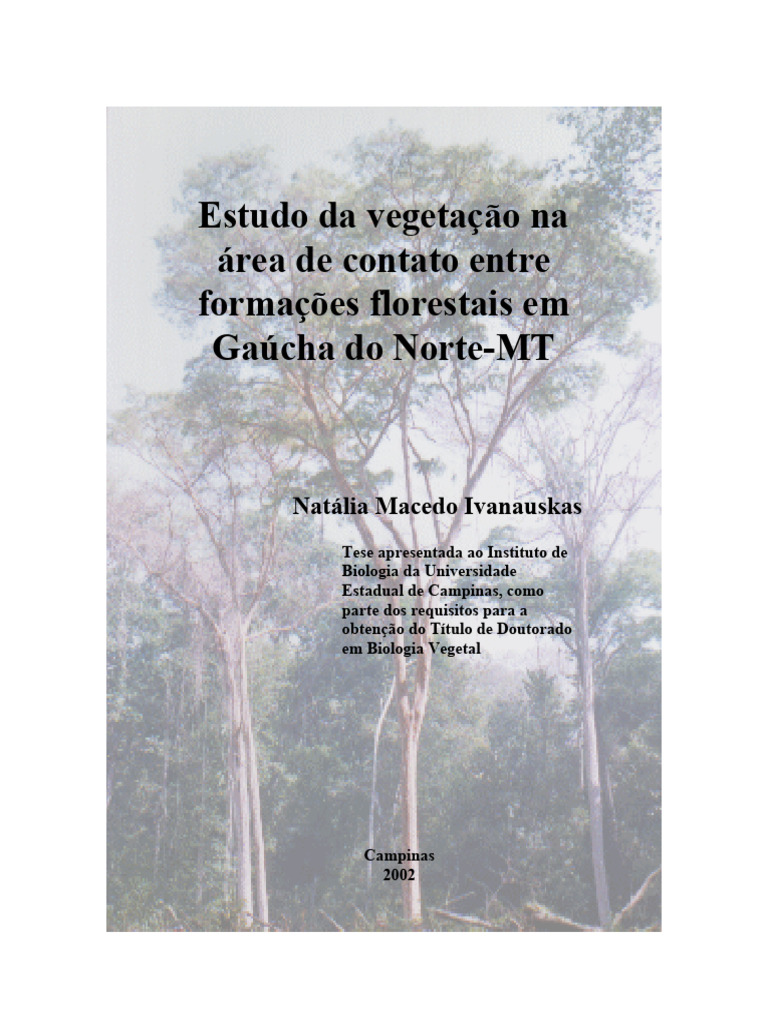 Estudo da vegetação na área de contato entre formações florestais em Gaúcha do Norte-MT

Natália Macedo Ivanauskas

Tese apresentada ao Instituto de Biologia da Universidade Estadual de Campinas, como parte dos requisitos para a obtenção do Título de Doutorado em Biologia Vegetal

Campinas
2002